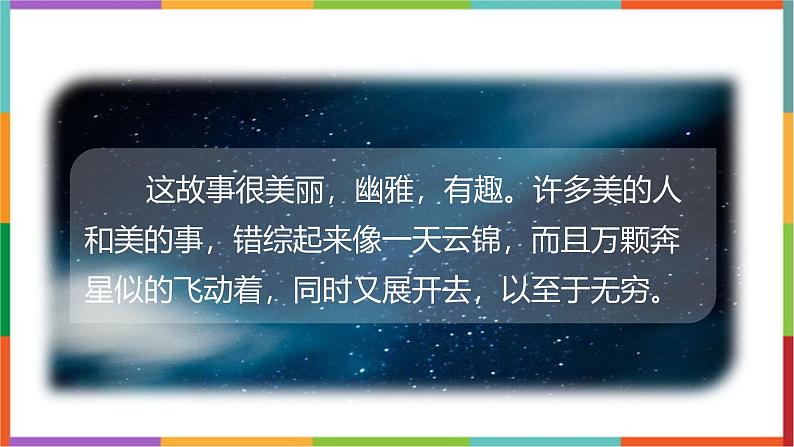 这故事很美丽，幽雅，有趣。许多美的人和美的事，错综起来像一天云锦，而且万颗奔星似的飞动着，同时又展开去，以至于无穷。